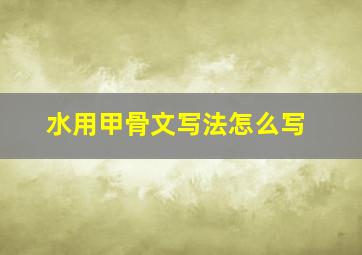 水用甲骨文写法怎么写